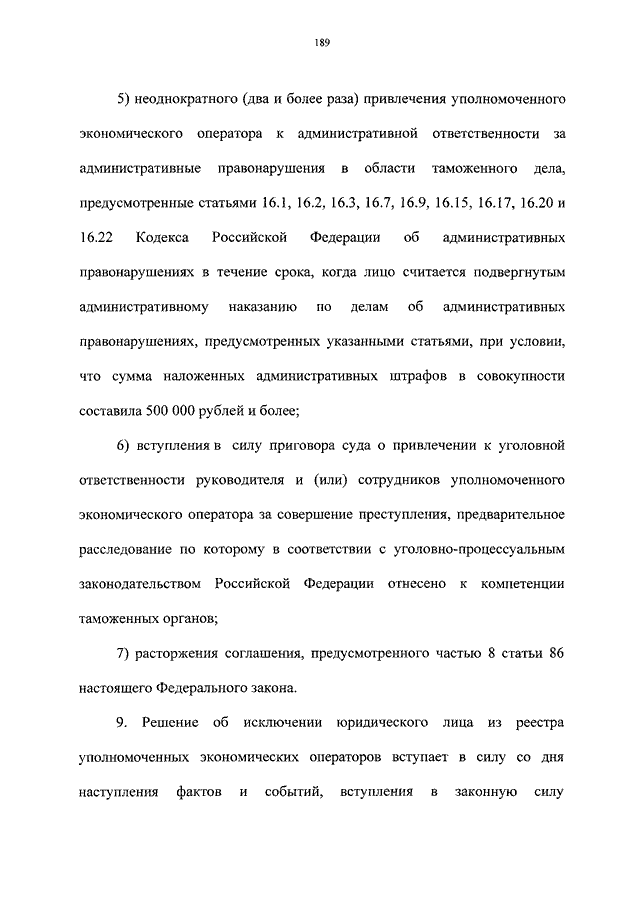 189

5) неоднократного (два и более раза) привлечения уполномоченного экономического оператора к административной ответственности за административные правонарушения в области таможенного дела, предусмотренные статьями 16.1, 16.2, 16.3, 16.7, 16.9, 16.15, 16.17, 16.20 и 16.22 Кодекса Российской Федерации об административных правонарушениях в течение срока, когда лицо считается подвергнутым административному наказанию по делам об административных правонарушениях, предусмотренных указанными статьями, при условии, что сумма наложенных административных штрафов в совокупности составила 500 000 рублей и более;

6) вступления в силу приговора суда о привлечении к уголовной ответственности руководителя и (или) сотрудников уполномоченного экономического оператора за совершение преступления, предварительное расследование по которому в соответствии с уголовно-процессуальным законодательством Российской Федерации отнесено к компетенции таможенных органов;

7) расторжения соглашения, предусмотренного частью 8 статьи 86 настоящего Федерального закона.

9. Решение об исключении юридического лица из реестра уполномоченных экономических операторов вступает в силу со дня наступления фактов и событий, вступления в законную силу